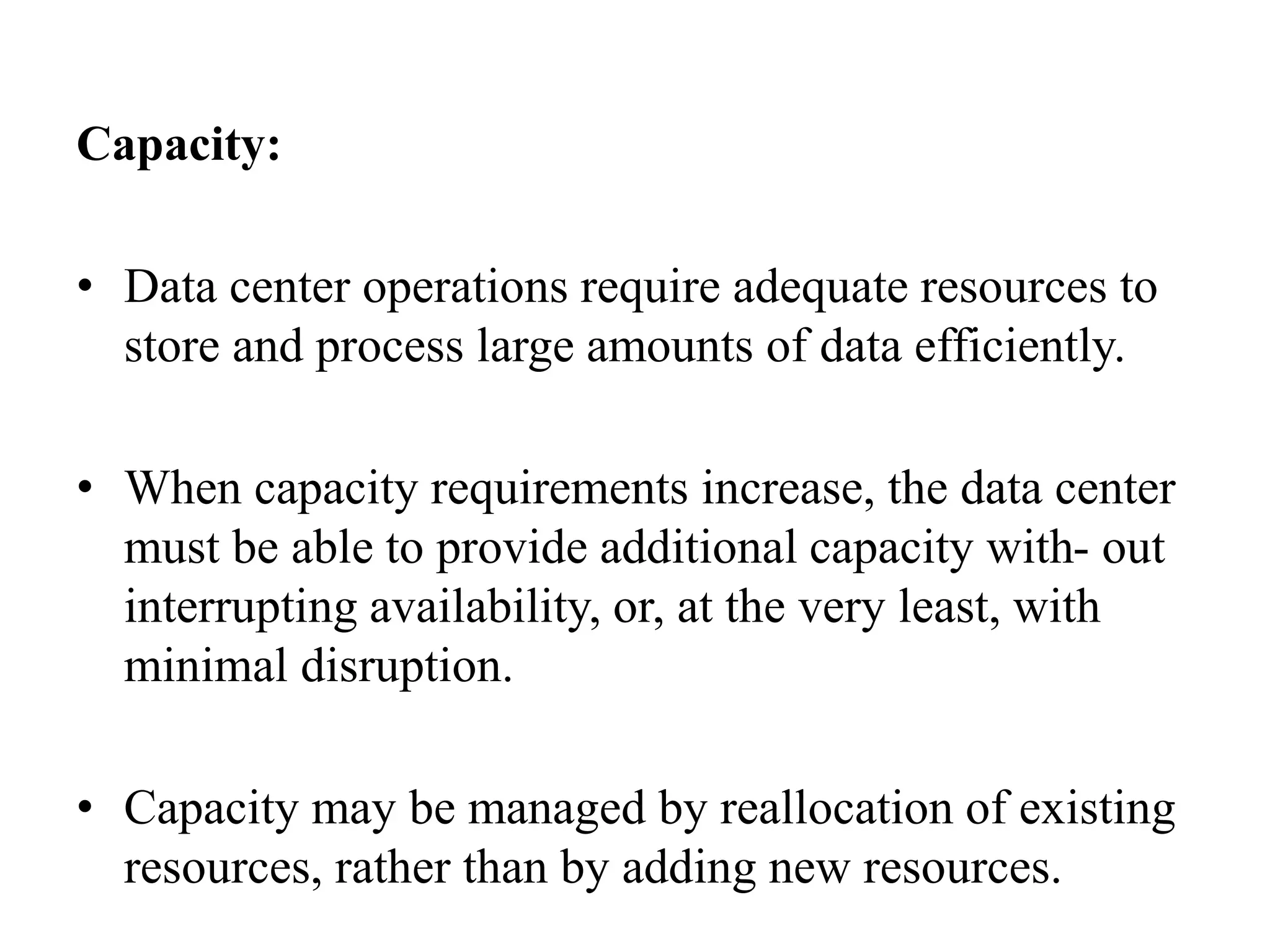 Capacity:

• Data center operations require adequate resources to store and process large amounts of data efficiently.

• When capacity requirements increase, the data center must be able to provide additional capacity with- out interrupting availability, or, at the very least, with minimal disruption.

• Capacity may be managed by reallocation of existing resources, rather than by adding new resources.